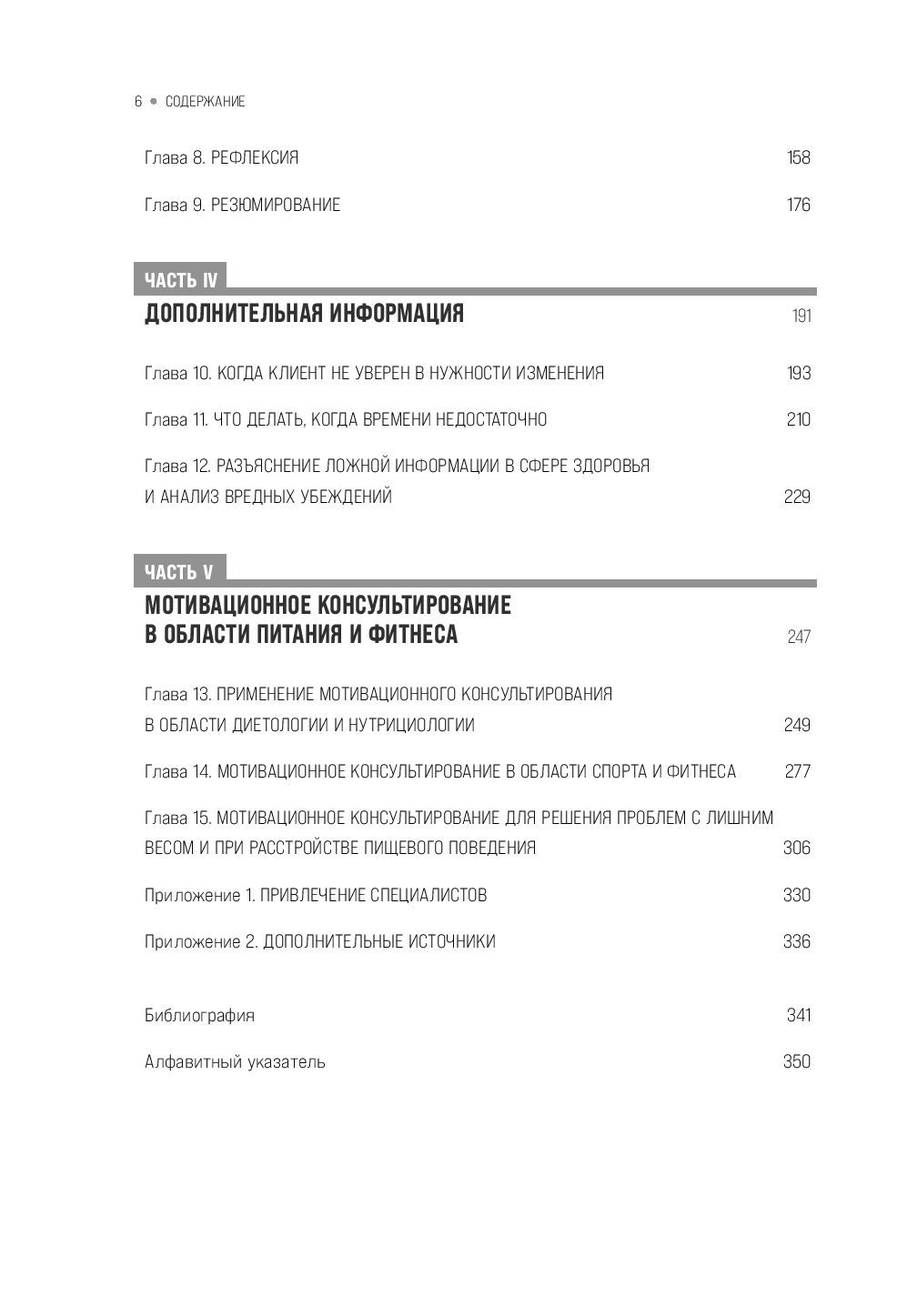 6 • СОДЕРЖАНИЕ

Глава 8. РЕФЛЕКСИЯ 158

Глава 9. РЕЗЮМИРОВАНИЕ 176

ЧАСТЬ IV

ДОПОЛНИТЕЛЬНАЯ ИНФОРМАЦИЯ 191

Глава 10. КОГДА КЛИЕНТ НЕ УВЕРЕН В НУЖНОСТИ ИЗМЕНЕНИЯ 193

Глава 11. ЧТО ДЕЛАТЬ, КОГДА ВРЕМЕНИ НЕДОСТАТОЧНО 210

Глава 12. РАЗЪЯСНЕНИЕ ЛОЖНОЙ ИНФОРМАЦИИ В СФЕРЕ ЗДОРОВЬЯ И АНАЛИЗ ВРЕДНЫХ УБЕЖДЕНИЙ 229

ЧАСТЬ V

МОТИВАЦИОННОЕ КОНСУЛЬТИРОВАНИЕ В ОБЛАСТИ ПИТАНИЯ И ФИТНЕСА 247

Глава 13. ПРИМЕНЕНИЕ МОТИВАЦИОННОГО КОНСУЛЬТИРОВАНИЯ В ОБЛАСТИ ДИЕТОЛОГИИ И НУТРИЦИОЛОГИИ 249

Глава 14. МОТИВАЦИОННОЕ КОНСУЛЬТИРОВАНИЕ В ОБЛАСТИ СПОРТА И ФИТНЕСА 277

Глава 15. МОТИВАЦИОННОЕ КОНСУЛЬТИРОВАНИЕ ДЛЯ РЕШЕНИЯ ПРОБЛЕМ С ЛИШНИМ ВЕСОМ И ПРИ РАССТРОЙСТВЕ ПИЩЕВОГО ПОВЕДЕНИЯ 306

Приложение 1. ПРИВЛЕЧЕНИЕ СПЕЦИАЛИСТОВ 330

Приложение 2. ДОПОЛНИТЕЛЬНЫЕ ИСТОЧНИКИ 336

Библиография 341

Алфавитный указатель 350